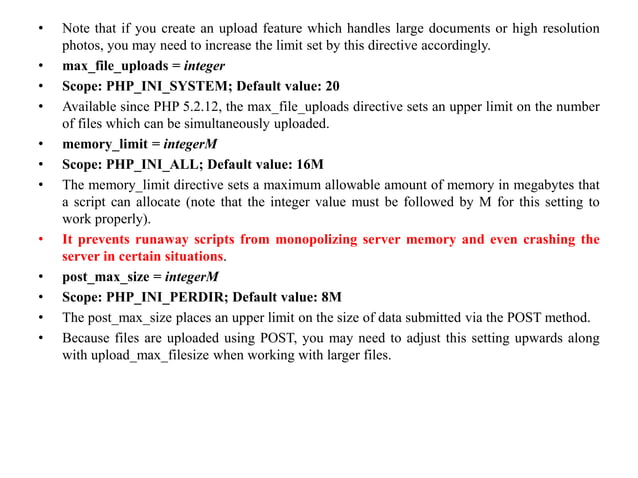 • Note that if you create an upload feature which handles large documents or high resolution photos, you may need to increase the limit set by this directive accordingly.
• max_file_uploads = integer
• Scope: PHP_INI_SYSTEM; Default value: 20
• Available since PHP 5.2.12, the max_file_uploads directive sets an upper limit on the number of files which can be simultaneously uploaded.
• memory_limit = integerM
• Scope: PHP_INI_ALL; Default value: 16M
• The memory_limit directive sets a maximum allowable amount of memory in megabytes that a script can allocate (note that the integer value must be followed by M for this setting to work properly).
• It prevents runaway scripts from monopolizing server memory and even crashing the server in certain situations.
• post_max_size = integerM
• Scope: PHP_INI_PERDIR; Default value: 8M
• The post_max_size places an upper limit on the size of data submitted via the POST method.
• Because files are uploaded using POST, you may need to adjust this setting upwards along with upload_max_filesize when working with larger files.